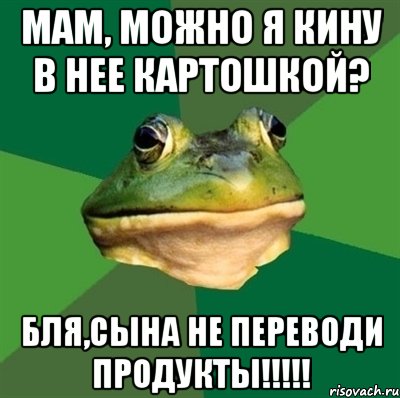 МАМ, МОЖНО Я КИНУ В НЕЕ КАРТОШКОЙ?

БЛЯ,СЫНА НЕ ПЕРЕВОДИ ПРОДУКТЫ!!!!!

risovach.ru